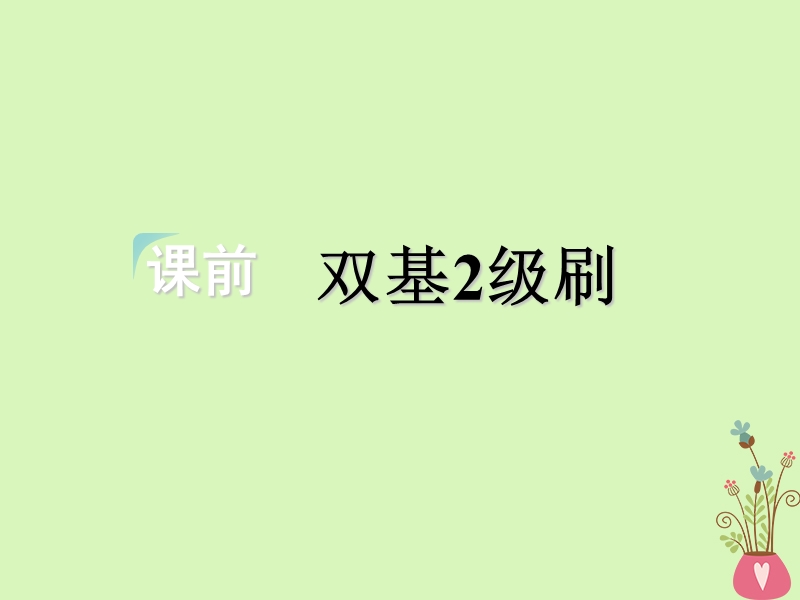 课前 双基2级刷